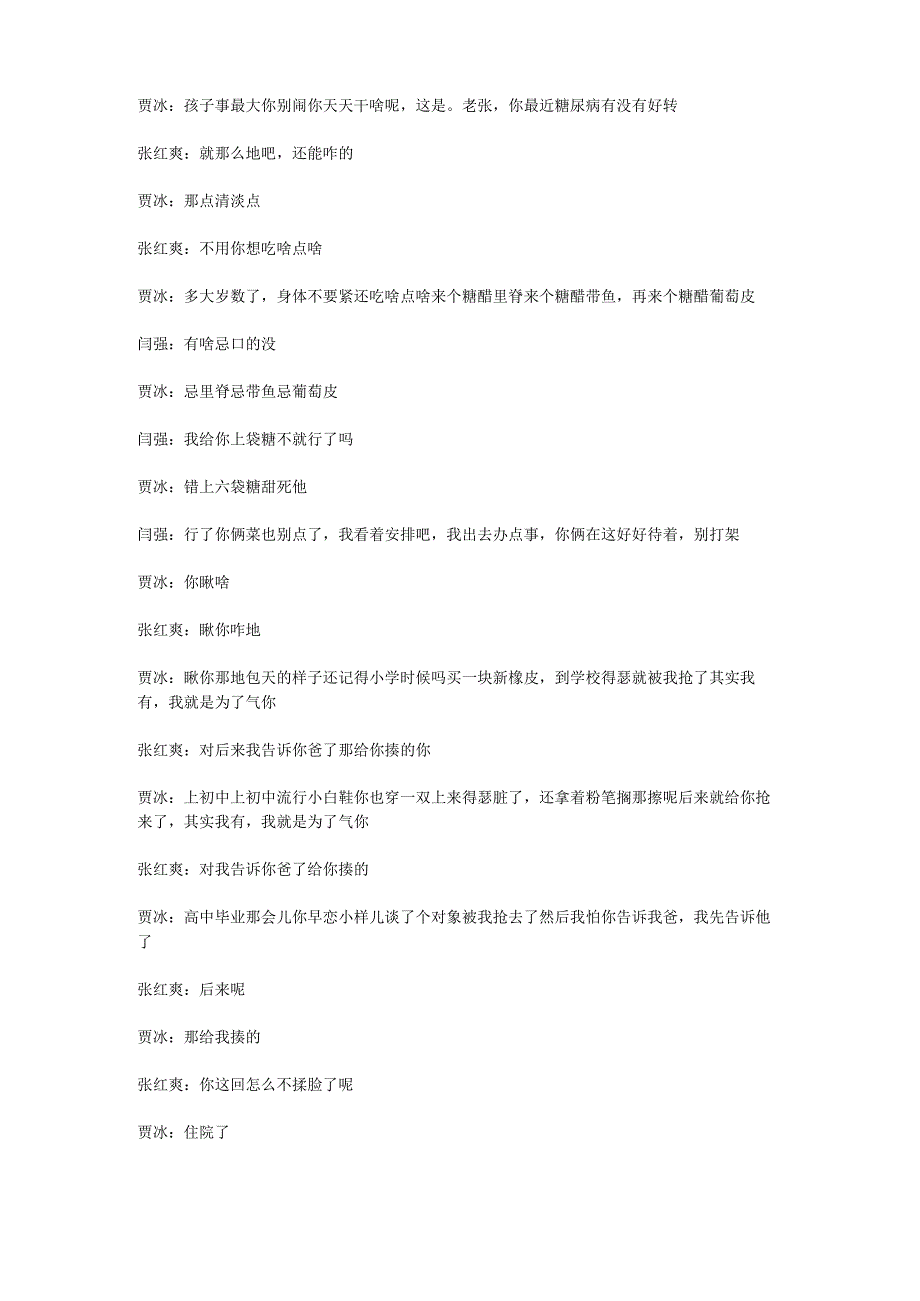 贾冰：孩子事最大你别闹你天天干啥呢，这是。老张，你最近糖尿病有没有好转

张红爽：就那么地吧，还能咋的

贾冰：那点清淡点

张红爽：不用你想吃啥点啥

贾冰：多大岁数了，身体不要紧还吃啥点啥来个糖醋里脊来个糖醋带鱼，再来个糖醋葡萄皮

闫强：有啥忌口的没

贾冰：忌里脊忌带鱼忌葡萄皮

闫强：我给你上袋糖不就行了吗

贾冰：错上六袋糖甜死他

闫强：行了你俩菜也别点了，我看着安排吧，我出去办点事，你俩在这好好待着，别打架

贾冰：你瞅啥

张红爽：瞅你咋地

贾冰：瞅你那地包天的样子还记得小学时候吗买一块新橡皮，到学校得瑟就被我抢了其实我有，我就是为了气你

张红爽：对后来我告诉你爸了那给你揍的你

贾冰：上初中上初中流行小白鞋你也穿一双上来得瑟脏了，还拿着粉笔搁那擦呢后来就给你抢来了，其实我有，我就是为了气你

张红爽：对我告诉你爸了给你揍的

贾冰：高中毕业那会儿你早恋小样儿谈了个对象被我抢去了然后我怕你告诉我爸，我先告诉他了

张红爽：后来呢

贾冰：那给我揍的

张红爽：你这回怎么不揉脸了呢

贾冰：住院了